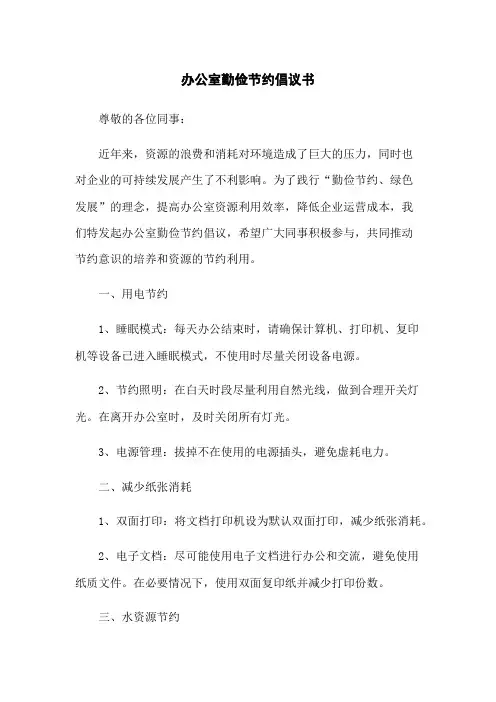 办公室勤俭节约倡议书

尊敬的各位同事：

近年来，资源的浪费和消耗对环境造成了巨大的压力，同时也对企业的可持续发展产生了不利影响。为了践行“勤俭节约、绿色发展”的理念，提高办公室资源利用效率，降低企业运营成本，我们特发起办公室勤俭节约倡议，希望广大同事积极参与，共同推动节约意识的培养和资源的节约利用。

一、用电节约

1、睡眠模式：每天办公结束时，请确保计算机、打印机、复印机等设备已进入睡眠模式，不使用时尽量关闭设备电源。

2、节约照明：在白天时段尽量利用自然光线，做到合理开关灯光。在离开办公室时，及时关闭所有灯光。

3、电源管理：拔掉不在使用的电源插头，避免虚耗电力。

二、减少纸张消耗

1、双面打印：将文档打印机设为默认双面打印，减少纸张消耗。

2、电子文档：尽可能使用电子文档进行办公和交流，避免使用纸质文件。在必要情况下，使用双面复印纸并减少打印份数。

三、水资源节约